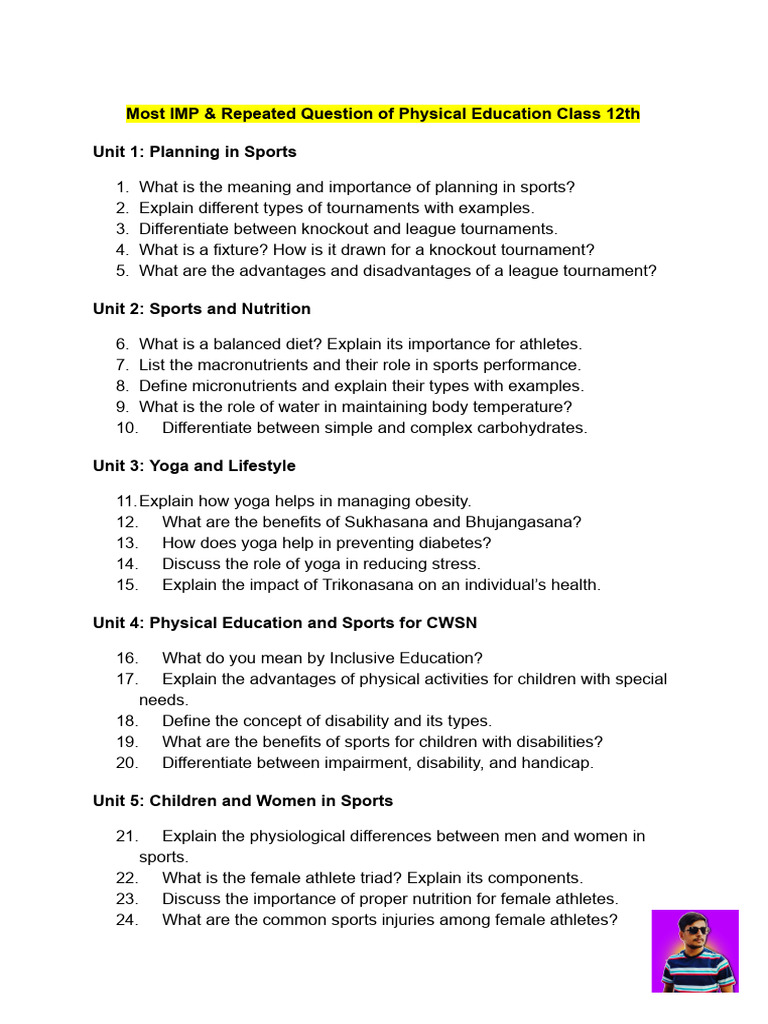 Most IMP & Repeated Question of Physical Education Class 12th

Unit 1: Planning in Sports

1. What is the meaning and importance of planning in sports?
2. Explain different types of tournaments with examples.
3. Differentiate between knockout and league tournaments.
4. What is a fixture? How is it drawn for a knockout tournament?
5. What are the advantages and disadvantages of a league tournament?

Unit 2: Sports and Nutrition

6. What is a balanced diet? Explain its importance for athletes.
7. List the macronutrients and their role in sports performance.
8. Define micronutrients and explain their types with examples.
9. What is the role of water in maintaining body temperature?
10. Differentiate between simple and complex carbohydrates.

Unit 3: Yoga and Lifestyle

11. Explain how yoga helps in managing obesity.
12. What are the benefits of Sukhasana and Bhujangasana?
13. How does yoga help in preventing diabetes?
14. Discuss the role of yoga in reducing stress.
15. Explain the impact of Trikonasana on an individual's health.

Unit 4: Physical Education and Sports for CWSN

16. What do you mean by Inclusive Education?
17. Explain the advantages of physical activities for children with special needs.
18. Define the concept of disability and its types.
19. What are the benefits of sports for children with disabilities?
20. Differentiate between impairment, disability, and handicap.

Unit 5: Children and Women in Sports

21. Explain the physiological differences between men and women in sports.
22. What is the female athlete triad? Explain its components.
23. Discuss the importance of proper nutrition for female athletes.
24. What are the common sports injuries among female athletes?